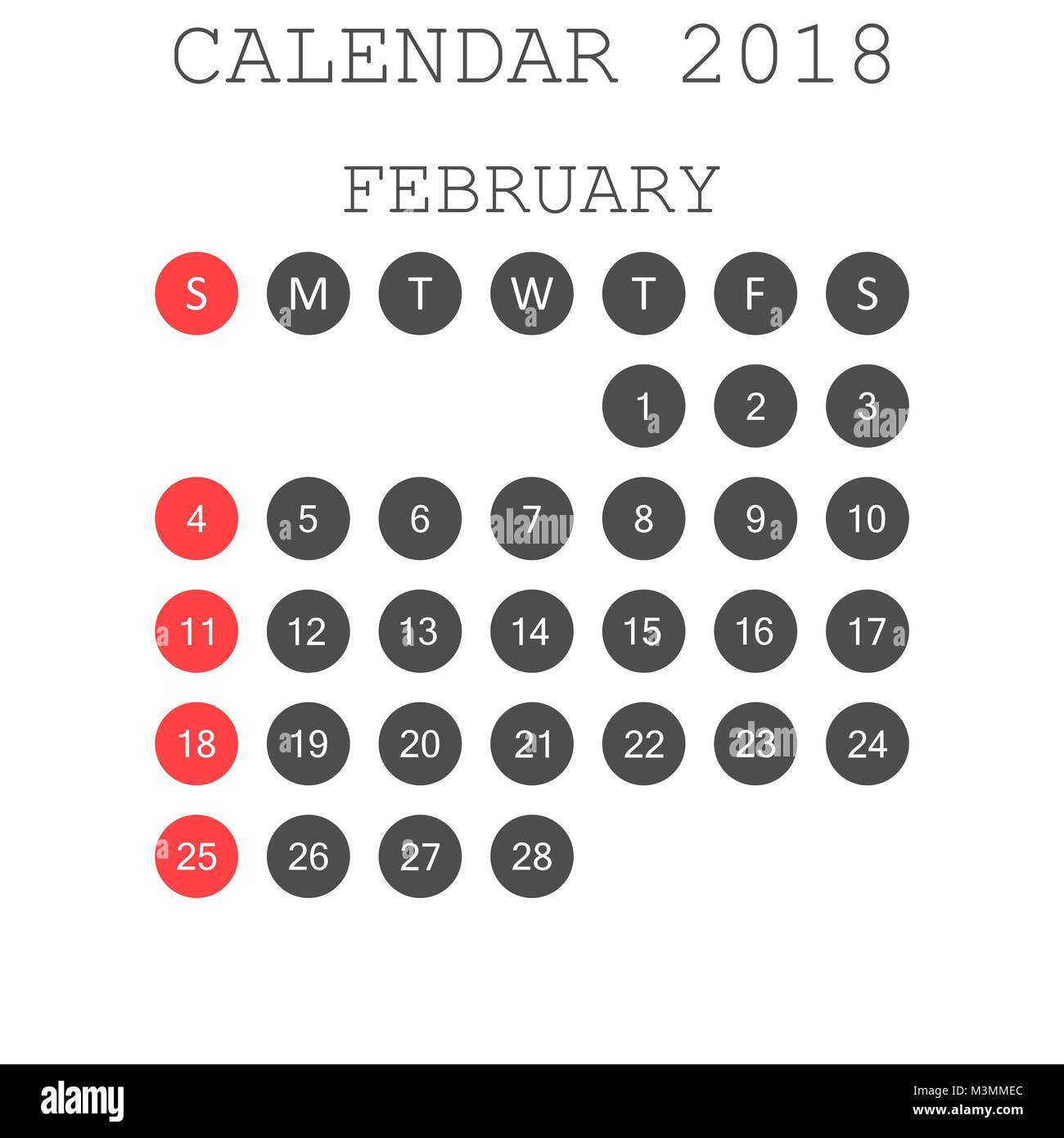 CALENDAR 2018

FEBRUARY

| S | M | T | W | T | F | S |
|---|---|---|---|---|---|---|
| | | | | 1 | 2 | 3 |
| 4 | 5 | 6 | 7 | 8 | 9 | 10 |
| 11 | 12 | 13 | 14 | 15 | 16 | 17 |
| 18 | 19 | 20 | 21 | 22 | 23 | 24 |
| 25 | 26 | 27 | 28 | | | |

alamy

Image ID: M3MMEC
www.alamy.com